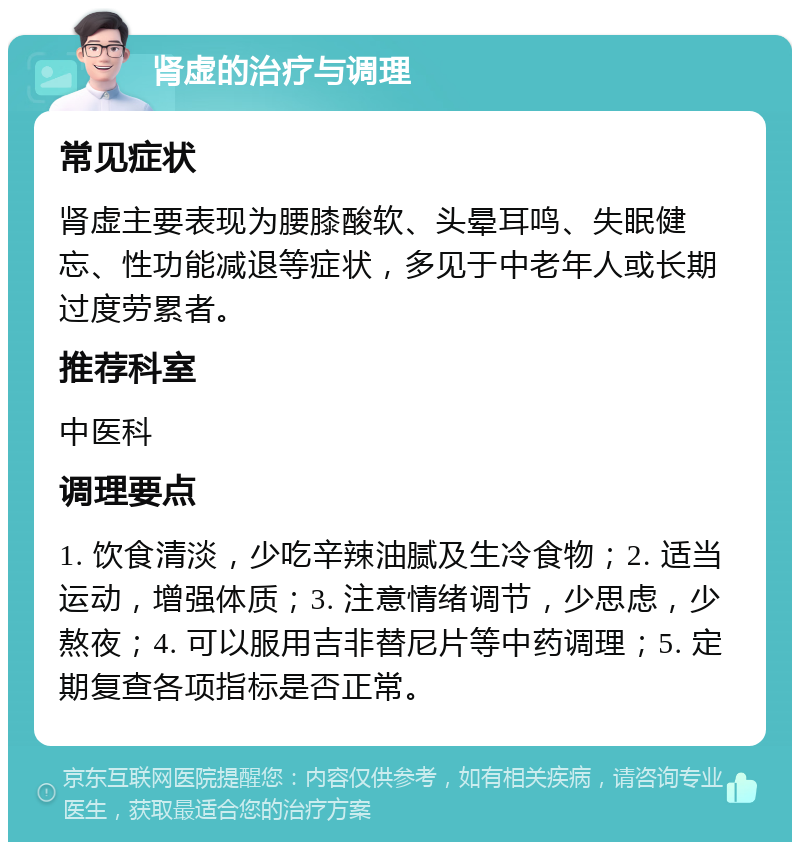 肾虚的治疗与调理

常见症状

肾虚主要表现为腰膝酸软、头晕耳鸣、失眠健忘、性功能减退等症状，多见于中老年人或长期过度劳累者。

推荐科室

中医科

调理要点

1. 饮食清淡，少吃辛辣油腻及生冷食物；2. 适当运动，增强体质；3. 注意情绪调节，少思虑，少熬夜；4. 可以服用吉非替尼片等中药调理；5. 定期复查各项指标是否正常。

京东互联网医院提醒您：内容仅供参考，如有相关疾病，请咨询专业医生，获取最适合您的治疗方案